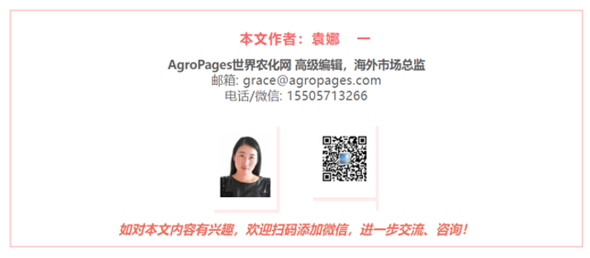 本文作者：袁娜 一

AgroPages世界农化网 高级编辑，海外市场总监
邮箱: grace@agropages.com
电话/微信: 15505713266

如对本文内容有兴趣，欢迎扫码添加微信，进一步交流、咨询！